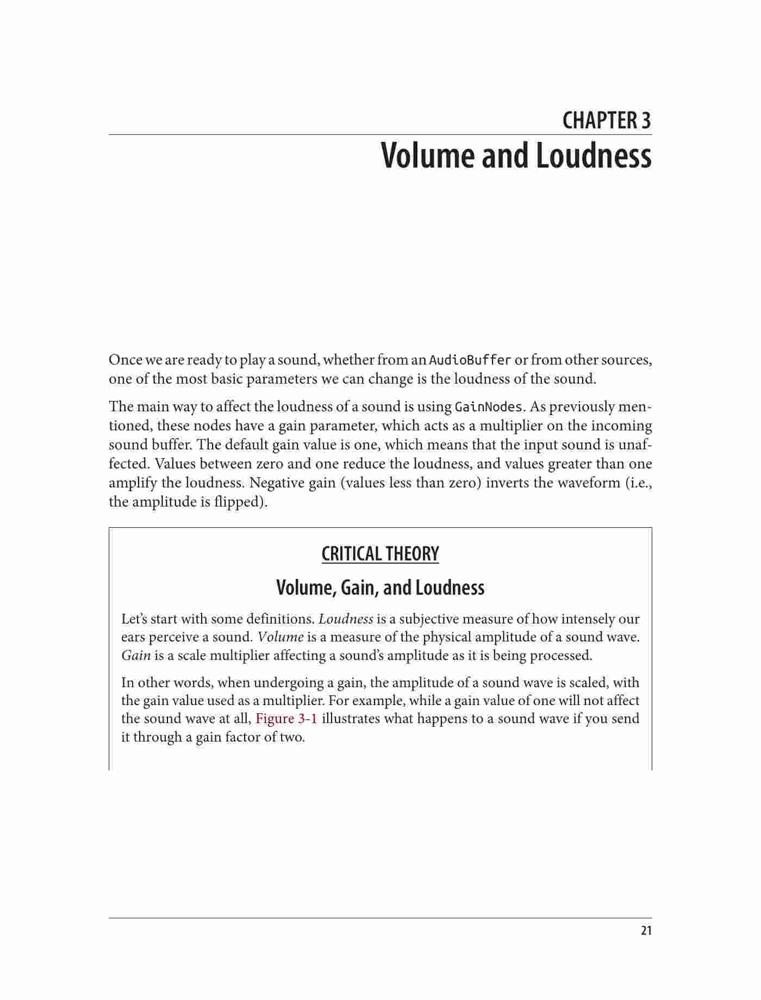 CHAPTER 3
Volume and Loudness

Once we are ready to play a sound, whether from an AudioBuffer or from other sources, one of the most basic parameters we can change is the loudness of the sound.

The main way to affect the loudness of a sound is using GainNodes. As previously mentioned, these nodes have a gain parameter, which acts as a multiplier on the incoming sound buffer. The default gain value is one, which means that the input sound is unaffected. Values between zero and one reduce the loudness, and values greater than one amplify the loudness. Negative gain (values less than zero) inverts the waveform (i.e., the amplitude is flipped).

CRITICAL THEORY

Volume, Gain, and Loudness

Let's start with some definitions. Loudness is a subjective measure of how intensely our ears perceive a sound. Volume is a measure of the physical amplitude of a sound wave. Gain is a scale multiplier affecting a sound's amplitude as it is being processed.

In other words, when undergoing a gain, the amplitude of a sound wave is scaled, with the gain value used as a multiplier. For example, while a gain value of one will not affect the sound wave at all, Figure 3-1 illustrates what happens to a sound wave if you send it through a gain factor of two.

21